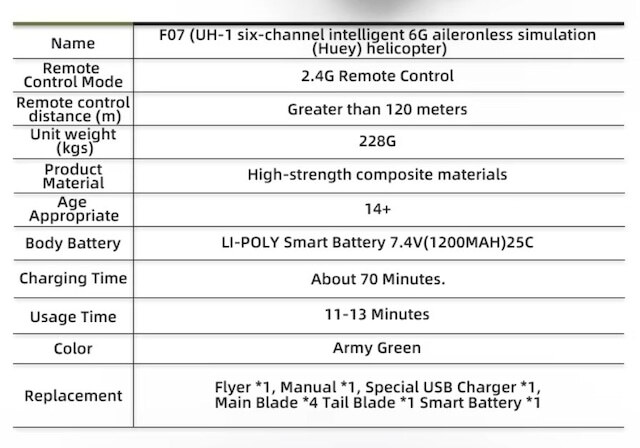 | Name | F07 (UH-1 six-channel intelligent 6G aileronless simulation (Huey) helicopter) |
|---|---|
| Remote Control Mode | 2.4G Remote Control |
| Remote control distance (m) | Greater than 120 meters |
| Unit weight (kgs) | 228G |
| Product Material | High-strength composite materials |
| Age Appropriate | 14+ |
| Body Battery | LI-POLY Smart Battery 7.4V(1200MAH)25C |
| Charging Time | About 70 Minutes. |
| Usage Time | 11-13 Minutes |
| Color | Army Green |
| Replacement | Flyer *1, Manual *1, Special USB Charger *1, Main Blade *4 Tail Blade *1 Smart Battery *1 |